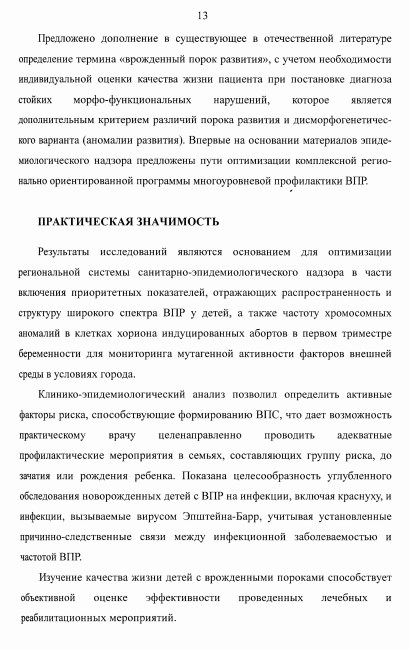 13

Предложено дополнение в существующее в отечественной литературе определение термина «врожденный порок развития», с учетом необходимости индивидуальной оценки качества жизни пациента при постановке диагноза стойких морфо-функциональных нарушений, которое является дополнительным критерием различий порока развития и дисморфогенетического варианта (аномалии развития). Впервые на основании материалов эпидемиологического надзора предложены пути оптимизации комплексной регионально ориентированной программы многоуровневой профилактики ВПР.

ПРАКТИЧЕСКАЯ ЗНАЧИМОСТЬ

Результаты исследований являются основанием для оптимизации региональной системы санитарно-эпидемиологического надзора в части включения приоритетных показателей, отражающих распространенность и структуру широкого спектра ВПР у детей, а также частоту хромосомных аномалий в клетках хориона индуцированных абортов в первом триместре беременности для мониторинга мутагенной активности факторов внешней среды в условиях города.

Клинико-эпидемиологический анализ позволил определить активные факторы риска, способствующие формированию ВПС, что дает возможность практическому врачу целенаправленно проводить адекватные профилактические мероприятия в семьях, составляющих группу риска, до зачатия или рождения ребенка. Показана целесообразность углубленного обследования новорожденных детей с ВПР на инфекции, включая краснуху, и инфекции, вызываемые вирусом Эпштейна-Барр, учитывая установленные причинно-следственные связи между инфекционной заболеваемостью и частотой ВПР.

Изучение качества жизни детей с врожденными пороками способствует объективной оценке эффективности проведенных лечебных и реабилитационных мероприятий.